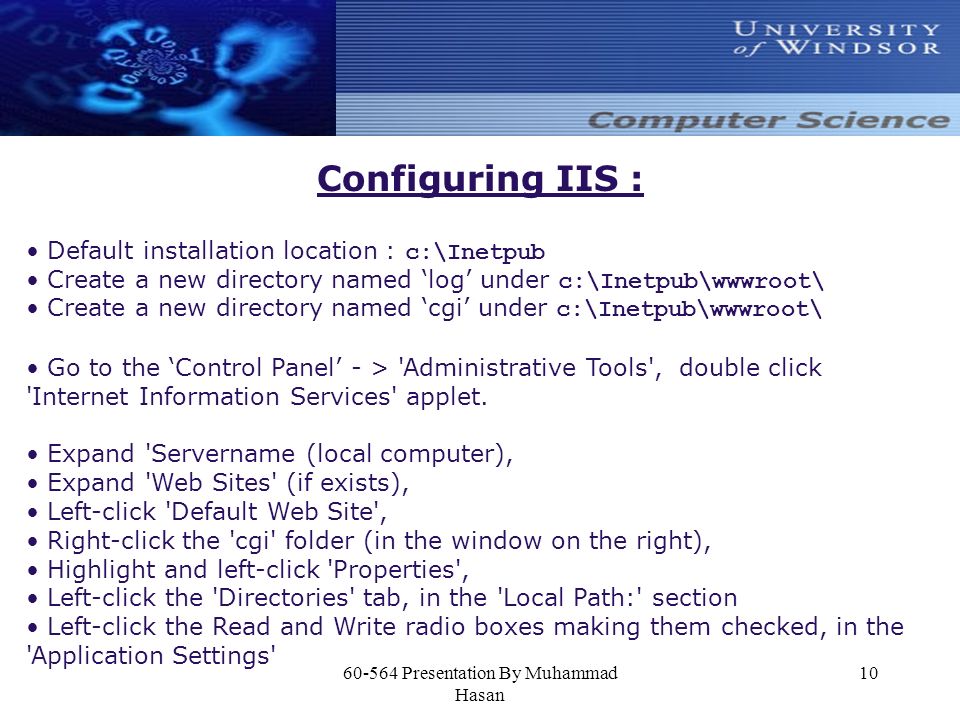 UNIVERSITY of WINDSOR

Computer Science

Configuring IIS :

• Default installation location : c:\Inetpub
• Create a new directory named ‘log’ under c:\Inetpub\wwwroot\
• Create a new directory named ‘cgi’ under c:\Inetpub\wwwroot\

• Go to the ‘Control Panel’ - > 'Administrative Tools', double click 'Internet Information Services' applet.

• Expand 'Servername (local computer),
• Expand 'Web Sites' (if exists),
• Left-click 'Default Web Site',
• Right-click the 'cgi' folder (in the window on the right),
• Highlight and left-click 'Properties',
• Left-click the 'Directories' tab, in the 'Local Path:' section
• Left-click the Read and Write radio boxes making them checked, in the 'Application Settings'

60-564 Presentation By Muhammad Hasan

10